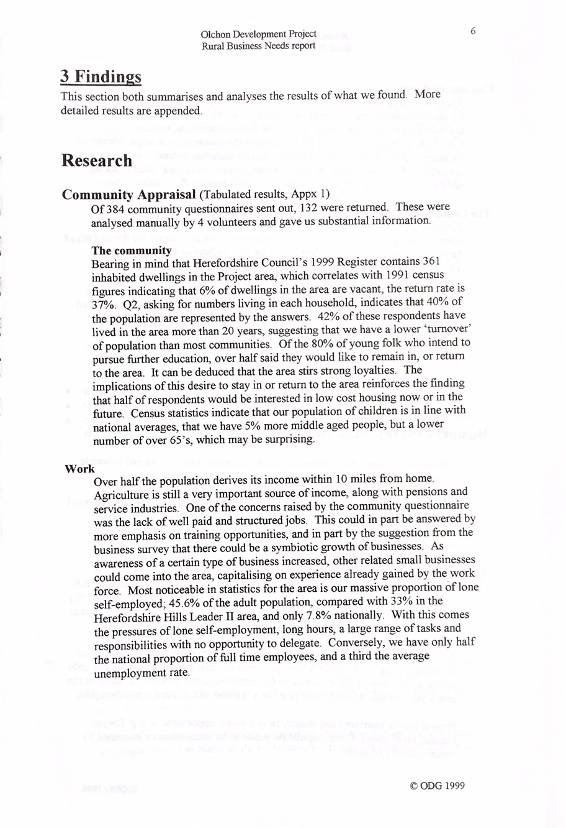 Olchon Development Project
Rural Business Needs report

6

3 Findings

This section both summarises and analyses the results of what we found. More detailed results are appended.

Research

Community Appraisal (Tabulated results, Appx 1)

Of 384 community questionnaires sent out, 132 were returned. These were analysed manually by 4 volunteers and gave us substantial information.

The community

Bearing in mind that Herefordshire Council's 1999 Register contains 361 inhabited dwellings in the Project area, which correlates with 1991 census figures indicating that 6% of dwellings in the area are vacant, the return rate is 37%. Q2, asking for numbers living in each household, indicates that 40% of the population are represented by the answers. 42% of these respondents have lived in the area more than 20 years, suggesting that we have a lower 'turnover' of population than most communities. Of the 80% of young folk who intend to pursue further education, over half said they would like to remain in, or return to the area. It can be deduced that the area stirs strong loyalties. The implications of this desire to stay in or return to the area reinforces the finding that half of respondents would be interested in low cost housing now or in the future. Census statistics indicate that our population of children is in line with national averages, that we have 5% more middle aged people, but a lower number of over 65's, which may be surprising.

Work

Over half the population derives its income within 10 miles from home. Agriculture is still a very important source of income, along with pensions and service industries. One of the concerns raised by the community questionnaire was the lack of well paid and structured jobs. This could in part be answered by more emphasis on training opportunities, and in part by the suggestion from the business survey that there could be a symbiotic growth of businesses. As awareness of a certain type of business increased, other related small businesses could come into the area, capitalising on experience already gained by the work force. Most noticeable in statistics for the area is our massive proportion of lone self-employed; 45.6% of the adult population, compared with 33% in the Herefordshire Hills Leader II area, and only 7.8% nationally. With this comes the pressures of lone self-employment, long hours, a large range of tasks and responsibilities with no opportunity to delegate. Conversely, we have only half the national proportion of full time employees, and a third the average unemployment rate.

© ODG 1999